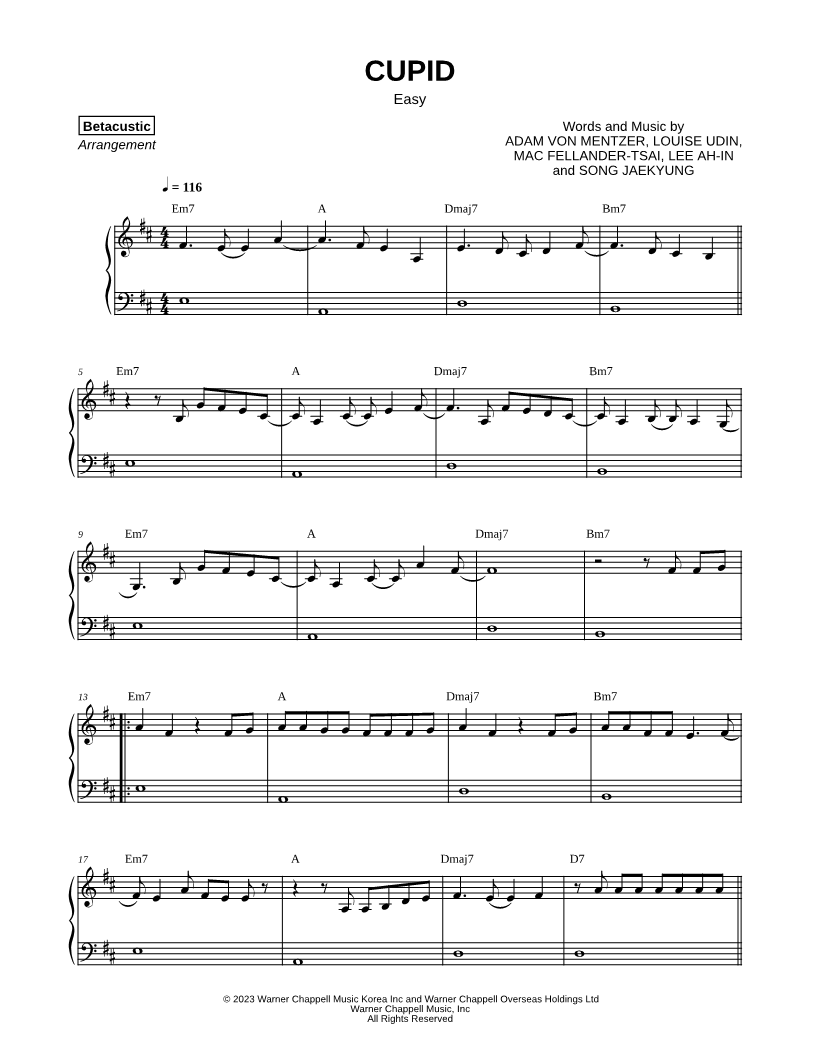 CUPID
Easy

Betacustic
Arrangement

Words and Music by
ADAM VON MENTZER, LOUISE UDIN,
MAC FELLANDER-TSAI, LEE AH-IN
and SONG JAEKYUNG

♩ = 116

Em7 A Dmaj7 Bm7

5 Em7 A Dmaj7 Bm7

9 Em7 A Dmaj7 Bm7

13 Em7 A Dmaj7 Bm7

17 Em7 A Dmaj7 D7

© 2023 Warner Chappell Music Korea Inc and Warner Chappell Overseas Holdings Ltd
Warner Chappell Music, Inc
All Rights Reserved